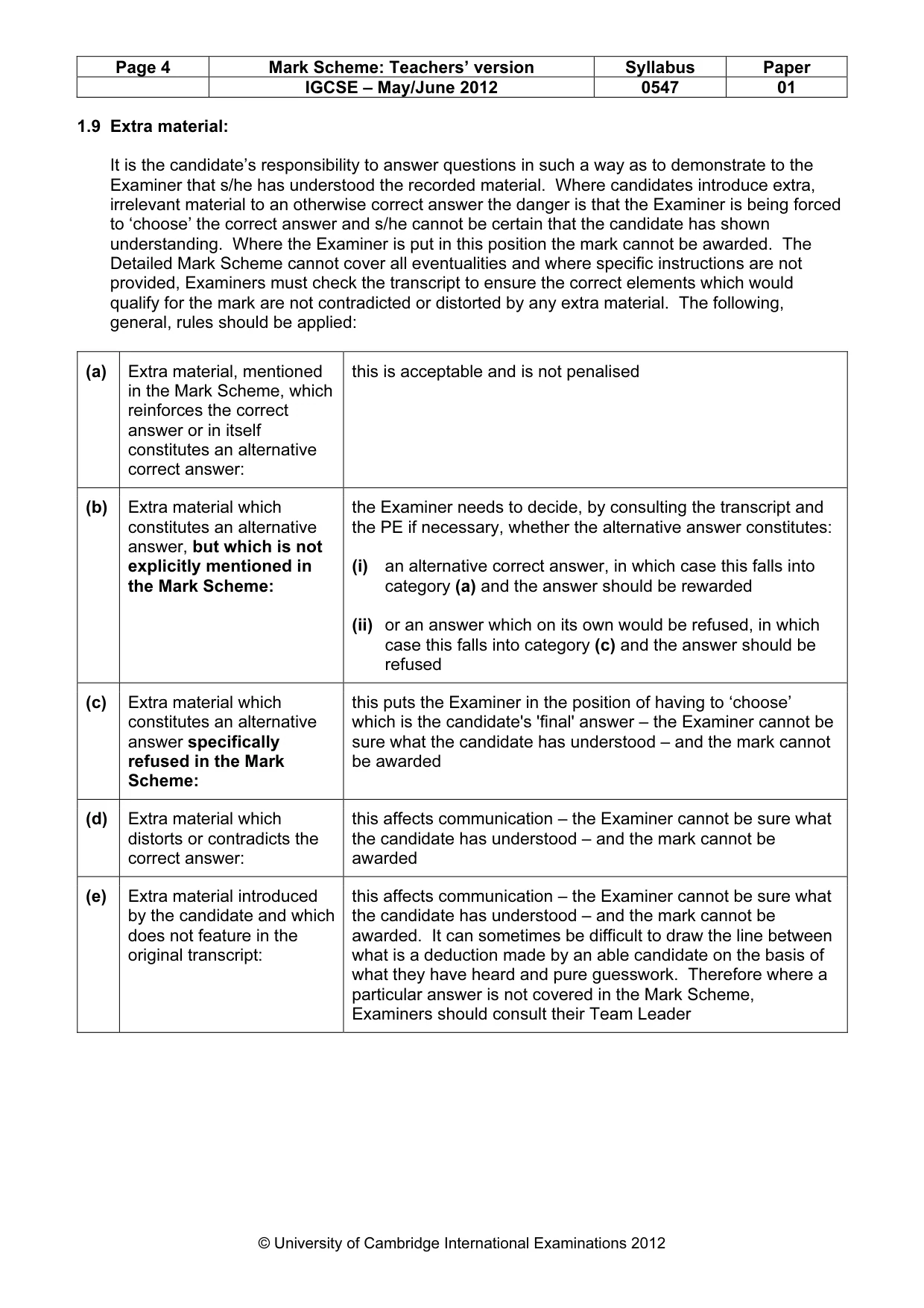 | Page 4 | Mark Scheme: Teachers' version | Syllabus | Paper |
|---|---|---|---|
| | IGCSE – May/June 2012 | 0547 | 01 |

1.9 Extra material:

It is the candidate's responsibility to answer questions in such a way as to demonstrate to the Examiner that s/he has understood the recorded material. Where candidates introduce extra, irrelevant material to an otherwise correct answer the danger is that the Examiner is being forced to 'choose' the correct answer and s/he cannot be certain that the candidate has shown understanding. Where the Examiner is put in this position the mark cannot be awarded. The Detailed Mark Scheme cannot cover all eventualities and where specific instructions are not provided, Examiners must check the transcript to ensure the correct elements which would qualify for the mark are not contradicted or distorted by any extra material. The following, general, rules should be applied:

| (a) | Extra material, mentioned in the Mark Scheme, which reinforces the correct answer or in itself constitutes an alternative correct answer: | this is acceptable and is not penalised |
|---|---|---|
| (b) | Extra material which constitutes an alternative answer, but which is not explicitly mentioned in the Mark Scheme: | the Examiner needs to decide, by consulting the transcript and the PE if necessary, whether the alternative answer constitutes: (i) an alternative correct answer, in which case this falls into category (a) and the answer should be rewarded (ii) or an answer which on its own would be refused, in which case this falls into category (c) and the answer should be refused |
| (c) | Extra material which constitutes an alternative answer specifically refused in the Mark Scheme: | this puts the Examiner in the position of having to 'choose' which is the candidate's 'final' answer – the Examiner cannot be sure what the candidate has understood – and the mark cannot be awarded |
| (d) | Extra material which distorts or contradicts the correct answer: | this affects communication – the Examiner cannot be sure what the candidate has understood – and the mark cannot be awarded |
| (e) | Extra material introduced by the candidate and which does not feature in the original transcript: | this affects communication – the Examiner cannot be sure what the candidate has understood – and the mark cannot be awarded. It can sometimes be difficult to draw the line between what is a deduction made by an able candidate on the basis of what they have heard and pure guesswork. Therefore where a particular answer is not covered in the Mark Scheme, Examiners should consult their Team Leader |

© University of Cambridge International Examinations 2012